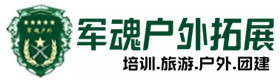 军魂户外

军魂户外拓展

培训.旅游.户外.团建